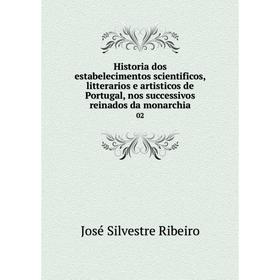 Historia dos estabelecimentos scientificos, litterarios e artisticos de Portugal, nos successivos reinados da monarchia
02

José Silvestre Ribeiro